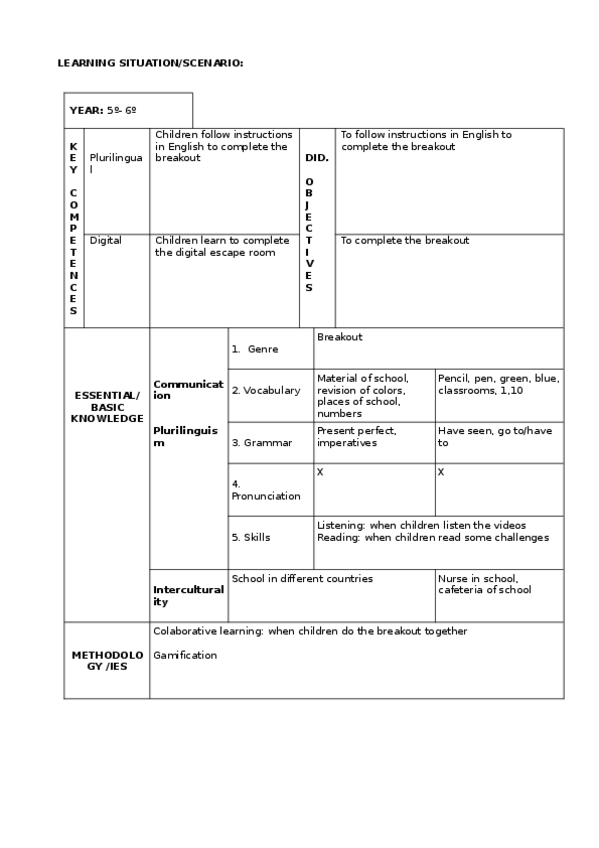 LEARNING SITUATION/SCENARIO:

| YEAR: 5º- 6º | | | | |
|---|---|---|---|---|
| KEY COMPETENCES | Plurilingual | Children follow instructions in English to complete the breakout | DID. OBJECTIVES | To follow instructions in English to complete the breakout |
| | Digital | Children learn to complete the digital escape room | | To complete the breakout |

| ESSENTIAL/ BASIC KNOWLEDGE | Communication Plurilinguism | 1. Genre | Breakout | |
|---|---|---|---|---|
| | | 2. Vocabulary | Material of school, revision of colors, places of school, numbers | Pencil, pen, green, blue, classrooms, 1,10 |
| | | 3. Grammar | Present perfect, imperatives | Have seen, go to/have to |
| | | 4. Pronunciation | X | X |
| | | 5. Skills | Listening: when children listen the videos Reading: when children read some challenges | |
| | Interculturality | School in different countries | | Nurse in school, cafeteria of school |
| METHODOLOGY /IES | Colaborative learning: when children do the breakout together Gamification | | | |